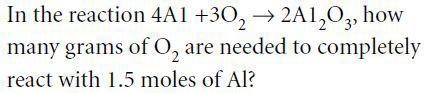 In the reaction $4A1 + 3O_2 \rightarrow 2A1_2O_3$, how many grams of $O_2$ are needed to completely react with 1.5 moles of Al?